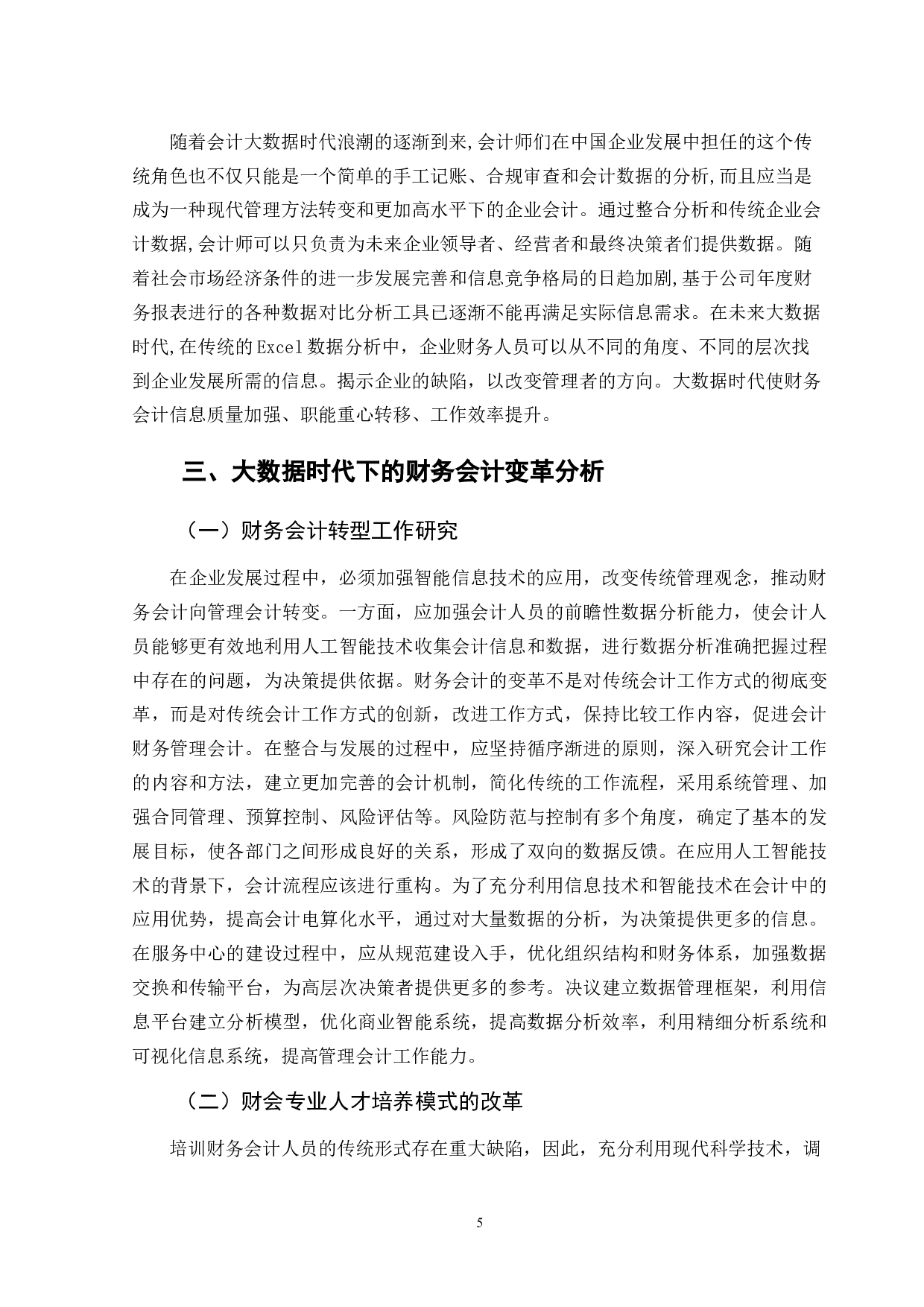 随着会计大数据时代浪潮的逐渐到来,会计师们在中国企业发展中担任的这个传统角色也不仅只能是一个简单的手工记账、合规审查和会计数据的分析,而且应当是成为一种现代管理方法转变和更加高水平下的企业会计。通过整合分析和传统企业会计数据,会计师可以只负责为未来企业领导者、经营者和最终决策者们提供数据。随着社会市场经济条件的进一步发展完善和信息竞争格局的日趋加剧,基于公司年度财务报表进行的各种数据对比分析工具已逐渐不能再满足实际信息需求。在未来大数据时代,在传统的Excel数据分析中，企业财务人员可以从不同的角度、不同的层次找到企业发展所需的信息。揭示企业的缺陷，以改变管理者的方向。大数据时代使财务会计信息质量加强、职能重心转移、工作效率提升。

三、大数据时代下的财务会计变革分析

（一）财务会计转型工作研究

在企业发展过程中，必须加强智能信息技术的应用，改变传统管理观念，推动财务会计向管理会计转变。一方面，应加强会计人员的前瞻性数据分析能力，使会计人员能够更有效地利用人工智能技术收集会计信息和数据，进行数据分析准确把握过程中存在的问题，为决策提供依据。财务会计的变革不是对传统会计工作方式的彻底变革，而是对传统会计工作方式的创新，改进工作方式，保持比较工作内容，促进会计财务管理会计。在整合与发展的过程中，应坚持循序渐进的原则，深入研究会计工作的内容和方法，建立更加完善的会计机制，简化传统的工作流程，采用系统管理、加强合同管理、预算控制、风险评估等。风险防范与控制有多个角度，确定了基本的发展目标，使各部门之间形成良好的关系，形成了双向的数据反馈。在应用人工智能技术的背景下，会计流程应该进行重构。为了充分利用信息技术和智能技术在会计中的应用优势，提高会计电算化水平，通过对大量数据的分析，为决策提供更多的信息。在服务中心的建设过程中，应从规范建设入手，优化组织结构和财务体系，加强数据交换和传输平台，为高层次决策者提供更多的参考。决议建立数据管理框架，利用信息平台建立分析模型，优化商业智能系统，提高数据分析效率，利用精细分析系统和可视化信息系统，提高管理会计工作能力。

（二）财会专业人才培养模式的改革

培训财务会计人员的传统形式存在重大缺陷，因此，充分利用现代科学技术，调

5